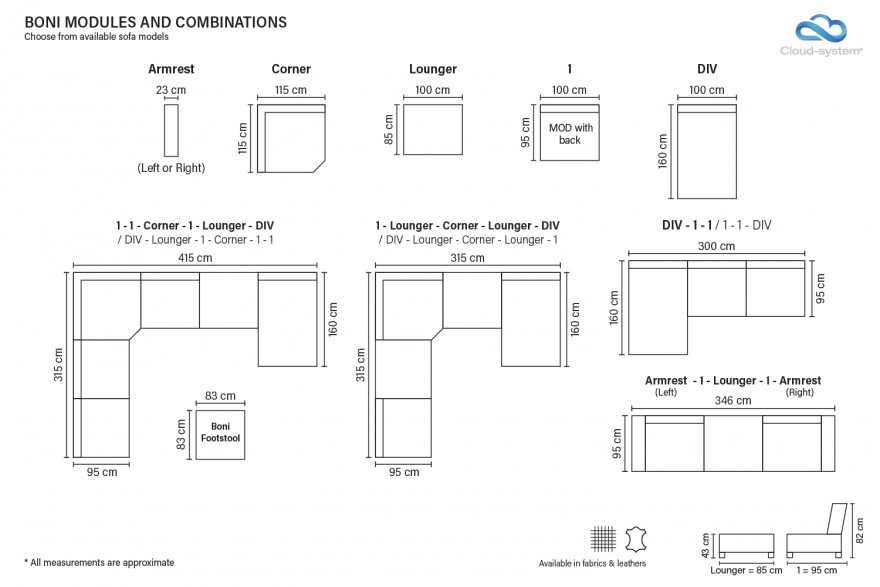 BONI MODULES AND COMBINATIONS
Choose from available sofa models

Cloud-system®

Armrest
23 cm
(Left or Right)

Corner
115 cm
115 cm

Lounger
100 cm
85 cm

1
100 cm
95 cm
MOD with back

DIV
100 cm
160 cm

1 - 1 - Corner - 1 - Lounger - DIV
/ DIV - Lounger - 1 - Corner - 1 - 1
415 cm
315 cm
160 cm
95 cm

83 cm
83 cm
Boni Footstool

1 - Lounger - Corner - Lounger - DIV
/ DIV - Lounger - Corner - Lounger - 1
315 cm
315 cm
160 cm
95 cm

DIV - 1 - 1 / 1 - 1 - DIV
300 cm
160 cm
95 cm

Armrest - 1 - Lounger - 1 - Armrest
(Left) (Right)
346 cm
95 cm

* All measurements are approximate

Available in fabrics & leathers

43 cm
82 cm
Lounger = 85 cm
1 = 95 cm